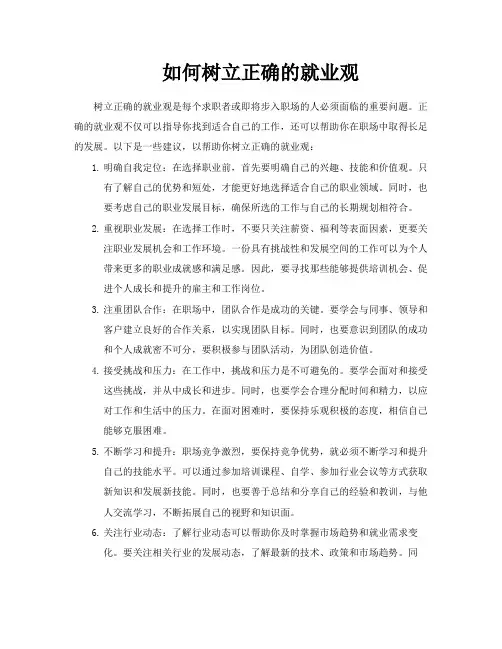 如何树立正确的就业观

树立正确的就业观是每个求职者或即将步入职场的人必须面临的重要问题。正确的就业观不仅可以指导你找到适合自己的工作，还可以帮助你在职场中取得长足的发展。以下是一些建议，以帮助你树立正确的就业观：

1. 明确自我定位：在选择职业前，首先要明确自己的兴趣、技能和价值观。只有了解自己的优势和短处，才能更好地选择适合自己的职业领域。同时，也要考虑自己的职业发展目标，确保所选的工作与自己的长期规划相符合。

2. 重视职业发展：在选择工作时，不要只关注薪资、福利等表面因素，更要关注职业发展机会和工作环境。一份具有挑战性和发展空间的工作可以为个人带来更多的职业成就感和满足感。因此，要寻找那些能够提供培训机会、促进个人成长和提升的雇主和工作岗位。

3. 注重团队合作：在职场中，团队合作是成功的关键。要学会与同事、领导和客户建立良好的合作关系，以实现团队目标。同时，也要意识到团队的成功和个人成就密不可分，要积极参与团队活动，为团队创造价值。

4. 接受挑战和压力：在工作中，挑战和压力是不可避免的。要学会面对和接受这些挑战，并从中成长和进步。同时，也要学会合理分配时间和精力，以应对工作和生活中的压力。在面对困难时，要保持乐观积极的态度，相信自己能够克服困难。

5. 不断学习和提升：职场竞争激烈，要保持竞争优势，就必须不断学习和提升自己的技能水平。可以通过参加培训课程、自学、参加行业会议等方式获取新知识和发展新技能。同时，也要善于总结和分享自己的经验和教训，与他人交流学习，不断拓展自己的视野和知识面。

6. 关注行业动态：了解行业动态可以帮助你及时掌握市场趋势和就业需求变化。要关注相关行业的发展动态，了解最新的技术、政策和市场趋势。同